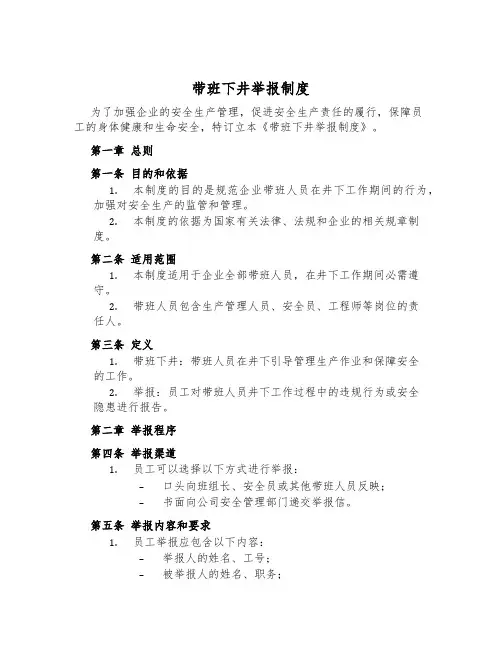 带班下井举报制度

为了加强企业的安全生产管理，促进安全生产责任的履行，保障员工的身体健康和生命安全，特订立本《带班下井举报制度》。

第一章 总则

第一条 目的和依据

1. 本制度的目的是规范企业带班人员在井下工作期间的行为，加强对安全生产的监管和管理。

2. 本制度的依据为国家有关法律、法规和企业的相关规章制度。

第二条 适用范围

1. 本制度适用于企业全部带班人员，在井下工作期间必需遵守。

2. 带班人员包含生产管理人员、安全员、工程师等岗位的责任人。

第三条 定义

1. 带班下井：带班人员在井下引导管理生产作业和保障安全的工作。

2. 举报：员工对带班人员井下工作过程中的违规行为或安全隐患进行报告。

第二章 举报程序

第四条 举报渠道

1. 员工可以选择以下方式进行举报：

– 口头向班组长、安全员或其他带班人员反映；

– 书面向公司安全管理部门递交举报信。

第五条 举报内容和要求

1. 员工举报应包含以下内容：

– 举报人的姓名、工号；

– 被举报人的姓名、职务；